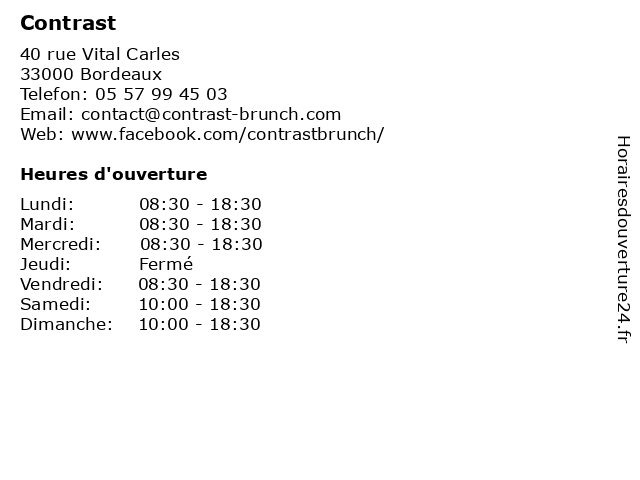 Contrast

40 rue Vital Carles
33000 Bordeaux
Telefon: 05 57 99 45 03
Email: contact@contrast-brunch.com
Web: www.facebook.com/contrastbrunch/

Heures d'ouverture

Lundi: 08:30 - 18:30
Mardi: 08:30 - 18:30
Mercredi: 08:30 - 18:30
Jeudi: Fermé
Vendredi: 08:30 - 18:30
Samedi: 10:00 - 18:30
Dimanche: 10:00 - 18:30

Horairesdouverture24.fr